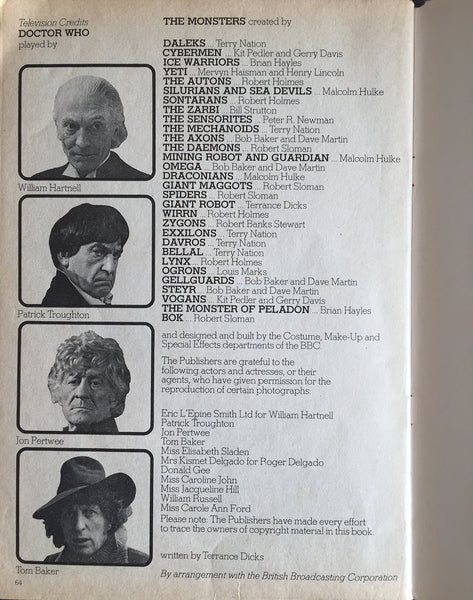 Television Credits
DOCTOR WHO
played by

William Hartnell

Patrick Troughton

Jon Pertwee

Tom Baker

64

THE MONSTERS created by

DALEKS ... Terry Nation
CYBERMEN ... Kit Pedler and Gerry Davis
ICE WARRIORS ... Brian Hayles
YETI ... Mervyn Haisman and Henry Lincoln
THE AUTONS ... Robert Holmes
SILURIANS AND SEA DEVILS ... Malcolm Hulke
SONTARANS ... Robert Holmes
THE ZARBI ... Bill Strutton
THE SENSORITES ... Peter R. Newman
THE MECHANOIDS ... Terry Nation
THE AXONS ... Bob Baker and Dave Martin
THE DAEMONS ... Robert Sloman
MINING ROBOT AND GUARDIAN ... Malcolm Hulke
OMEGA ... Bob Baker and Dave Martin
DRACONIANS ... Malcolm Hulke
GIANT MAGGOTS ... Robert Sloman
SPIDERS ... Robert Sloman
GIANT ROBOT ... Terrance Dicks
WIRRN ... Robert Holmes
ZYGONS ... Robert Banks Stewart
EXXILONS ... Terry Nation
DAVROS ... Terry Nation
BELLAL ... Terry Nation
LYNX ... Robert Holmes
OGRONS ... Louis Marks
GELLGUARDS ... Bob Baker and Dave Martin
STEYR ... Bob Baker and Dave Martin
VOGANS ... Kit Pedler and Gerry Davis
THE MONSTER OF PELADON ... Brian Hayles
BOK ... Robert Sloman

and designed and built by the Costume, Make-Up and Special Effects departments of the BBC

The Publishers are grateful to the following actors and actresses, or their agents, who have given permission for the reproduction of certain photographs:

Eric L'Epine Smith Ltd for William Hartnell
Patrick Troughton
Jon Pertwee
Tom Baker
Miss Elisabeth Sladen
Mrs Kismet Delgado for Roger Delgado
Donald Gee
Miss Caroline John
Miss Jacqueline Hill
William Russell
Miss Carole Ann Ford
Please note: The Publishers have made every effort to trace the owners of copyright material in this book.

written by Terrance Dicks

By arrangement with the British Broadcasting Corporation